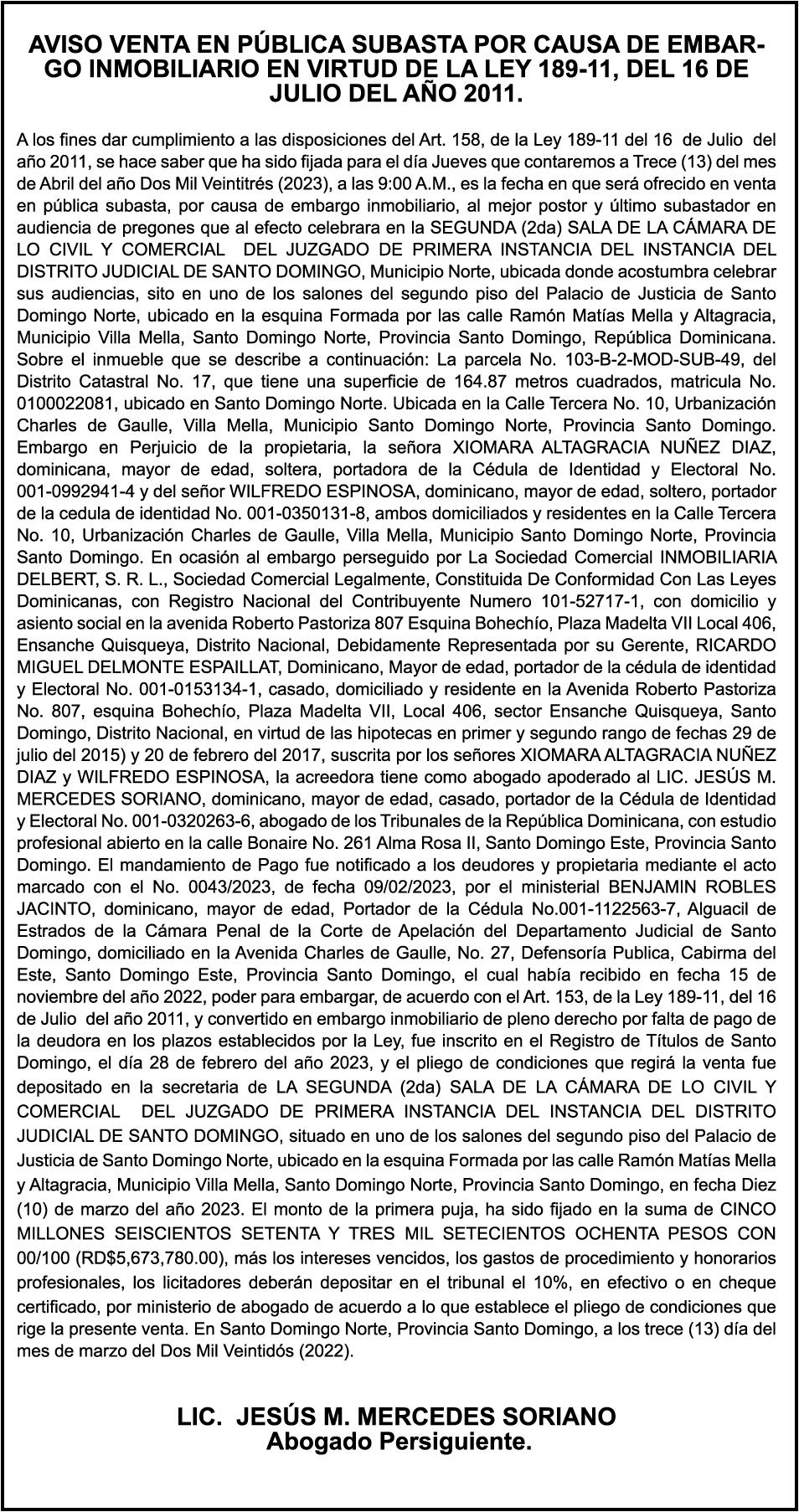 AVISO VENTA EN PÚBLICA SUBASTA POR CAUSA DE EMBARGO INMOBILIARIO EN VIRTUD DE LA LEY 189-11, DEL 16 DE JULIO DEL AÑO 2011.

A los fines dar cumplimiento a las disposiciones del Art. 158, de la Ley 189-11 del 16 de Julio del año 2011, se hace saber que ha sido fijada para el día Jueves que contaremos a Trece (13) del mes de Abril del año Dos Mil Veintitrés (2023), a las 9:00 A.M., es la fecha en que será ofrecido en venta en pública subasta, por causa de embargo inmobiliario, al mejor postor y último subastador en audiencia de pregones que al efecto celebrara en la SEGUNDA (2da) SALA DE LA CÁMARA DE LO CIVIL Y COMERCIAL DEL JUZGADO DE PRIMERA INSTANCIA DEL INSTANCIA DEL DISTRITO JUDICIAL DE SANTO DOMINGO, Municipio Norte, ubicada donde acostumbra celebrar sus audiencias, sito en uno de los salones del segundo piso del Palacio de Justicia de Santo Domingo Norte, ubicado en la esquina Formada por las calle Ramón Matías Mella y Altagracia, Municipio Villa Mella, Santo Domingo Norte, Provincia Santo Domingo, República Dominicana. Sobre el inmueble que se describe a continuación: La parcela No. 103-B-2-MOD-SUB-49, del Distrito Catastral No. 17, que tiene una superficie de 164.87 metros cuadrados, matricula No. 0100022081, ubicado en Santo Domingo Norte. Ubicada en la Calle Tercera No. 10, Urbanización Charles de Gaulle, Villa Mella, Municipio Santo Domingo Norte, Provincia Santo Domingo. Embargo en Perjuicio de la propietaria, la señora XIOMARA ALTAGRACIA NUÑEZ DIAZ, dominicana, mayor de edad, soltera, portadora de la Cédula de Identidad y Electoral No. 001-0992941-4 y del señor WILFREDO ESPINOSA, dominicano, mayor de edad, soltero, portador de la cedula de identidad No. 001-0350131-8, ambos domiciliados y residentes en la Calle Tercera No. 10, Urbanización Charles de Gaulle, Villa Mella, Municipio Santo Domingo Norte, Provincia Santo Domingo. En ocasión al embargo perseguido por La Sociedad Comercial INMOBILIARIA DELBERT, S. R. L., Sociedad Comercial Legalmente, Constituida De Conformidad Con Las Leyes Dominicanas, con Registro Nacional del Contribuyente Numero 101-52717-1, con domicilio y asiento social en la avenida Roberto Pastoriza 807 Esquina Bohechío, Plaza Madelta VII Local 406, Ensanche Quisqueya, Distrito Nacional, Debidamente Representada por su Gerente, RICARDO MIGUEL DELMONTE ESPAILLAT, Dominicano, Mayor de edad, portador de la cédula de identidad y Electoral No. 001-0153134-1, casado, domiciliado y residente en la Avenida Roberto Pastoriza No. 807, esquina Bohechío, Plaza Madelta VII, Local 406, sector Ensanche Quisqueya, Santo Domingo, Distrito Nacional, en virtud de las hipotecas en primer y segundo rango de fechas 29 de julio del 2015) y 20 de febrero del 2017, suscrita por los señores XIOMARA ALTAGRACIA NUÑEZ DIAZ y WILFREDO ESPINOSA, la acreedora tiene como abogado apoderado al LIC. JESÚS M. MERCEDES SORIANO, dominicano, mayor de edad, casado, portador de la Cédula de Identidad y Electoral No. 001-0320263-6, abogado de los Tribunales de la República Dominicana, con estudio profesional abierto en la calle Bonaire No. 261 Alma Rosa II, Santo Domingo Este, Provincia Santo Domingo. El mandamiento de Pago fue notificado a los deudores y propietaria mediante el acto marcado con el No. 0043/2023, de fecha 09/02/2023, por el ministerial BENJAMIN ROBLES JACINTO, dominicano, mayor de edad, Portador de la Cédula No.001-1122563-7, Alguacil de Estrados de la Cámara Penal de la Corte de Apelación del Departamento Judicial de Santo Domingo, domiciliado en la Avenida Charles de Gaulle, No. 27, Defensoría Publica, Cabirma del Este, Santo Domingo Este, Provincia Santo Domingo, el cual había recibido en fecha 15 de noviembre del año 2022, poder para embargar, de acuerdo con el Art. 153, de la Ley 189-11, del 16 de Julio del año 2011, y convertido en embargo inmobiliario de pleno derecho por falta de pago de la deudora en los plazos establecidos por la Ley, fue inscrito en el Registro de Títulos de Santo Domingo, el día 28 de febrero del año 2023, y el pliego de condiciones que regirá la venta fue depositado en la secretaria de LA SEGUNDA (2da) SALA DE LA CÁMARA DE LO CIVIL Y COMERCIAL DEL JUZGADO DE PRIMERA INSTANCIA DEL INSTANCIA DEL DISTRITO JUDICIAL DE SANTO DOMINGO, situado en uno de los salones del segundo piso del Palacio de Justicia de Santo Domingo Norte, ubicado en la esquina Formada por las calle Ramón Matías Mella y Altagracia, Municipio Villa Mella, Santo Domingo Norte, Provincia Santo Domingo, en fecha Diez (10) de marzo del año 2023. El monto de la primera puja, ha sido fijado en la suma de CINCO MILLONES SEISCIENTOS SETENTA Y TRES MIL SETECIENTOS OCHENTA PESOS CON 00/100 (RD$5,673,780.00), más los intereses vencidos, los gastos de procedimiento y honorarios profesionales, los licitadores deberán depositar en el tribunal el 10%, en efectivo o en cheque certificado, por ministerio de abogado de acuerdo a lo que establece el pliego de condiciones que rige la presente venta. En Santo Domingo Norte, Provincia Santo Domingo, a los trece (13) día del mes de marzo del Dos Mil Veintidós (2022).

LIC. JESÚS M. MERCEDES SORIANO
Abogado Persiguiente.